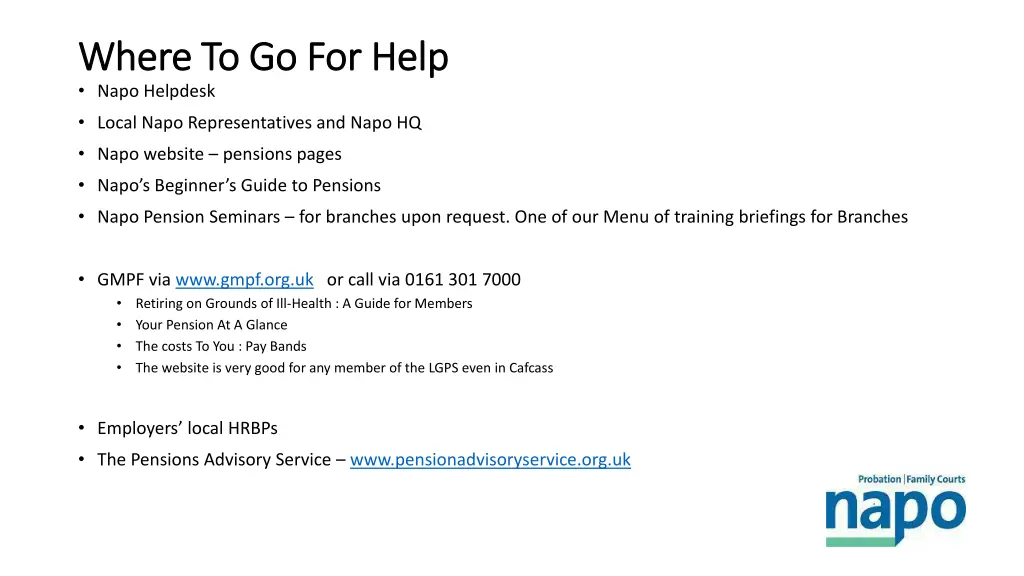 Where To Go For Help

• Napo Helpdesk
• Local Napo Representatives and Napo HQ
• Napo website – pensions pages
• Napo's Beginner's Guide to Pensions
• Napo Pension Seminars – for branches upon request. One of our Menu of training briefings for Branches

• GMPF via www.gmpf.org.uk or call via 0161 301 7000
  • Retiring on Grounds of Ill-Health : A Guide for Members
  • Your Pension At A Glance
  • The costs To You : Pay Bands
  • The website is very good for any member of the LGPS even in Cafcass

• Employers' local HRBPs
• The Pensions Advisory Service – www.pensionadvisoryservice.org.uk

Probation | Family Courts
napo